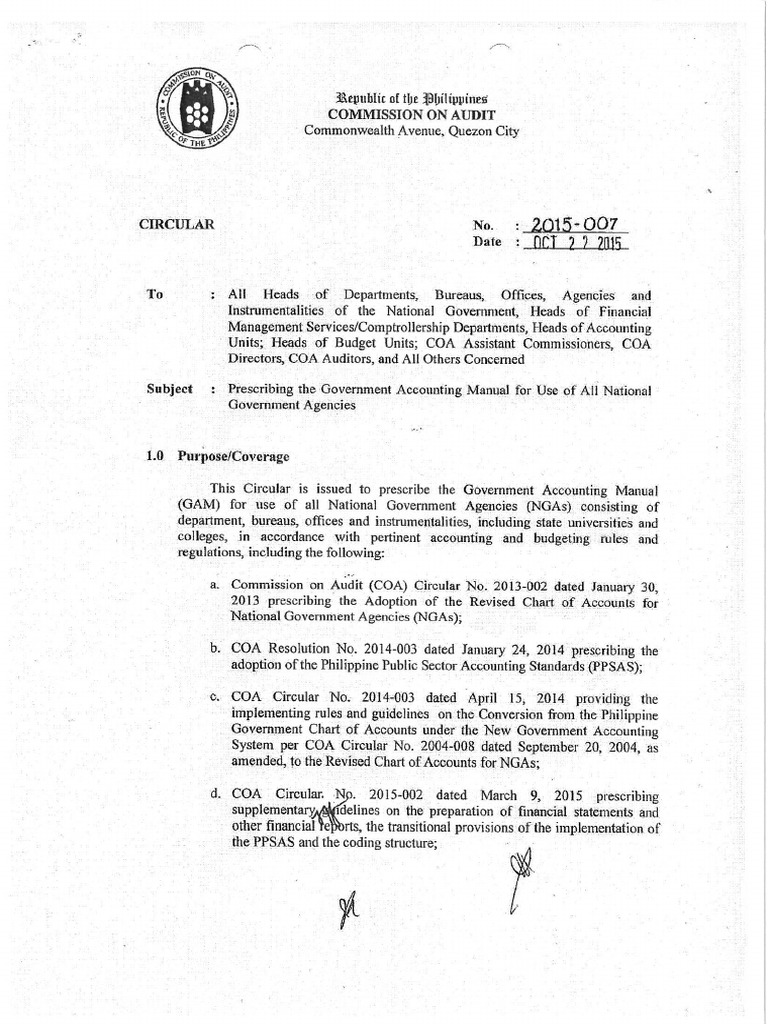 COMMISSION ON AUDIT REPUBLIC OF THE PHILIPPINES

Republic of the Philippines
COMMISSION ON AUDIT
Commonwealth Avenue, Quezon City

CIRCULAR

No. : 2015-007
Date : OCT 2 2 2015

To : All Heads of Departments, Bureaus, Offices, Agencies and Instrumentalities of the National Government, Heads of Financial Management Services/Comptrollership Departments, Heads of Accounting Units; Heads of Budget Units; COA Assistant Commissioners, COA Directors, COA Auditors, and All Others Concerned

Subject : Prescribing the Government Accounting Manual for Use of All National Government Agencies

1.0 Purpose/Coverage

This Circular is issued to prescribe the Government Accounting Manual (GAM) for use of all National Government Agencies (NGAs) consisting of department, bureaus, offices and instrumentalities, including state universities and colleges, in accordance with pertinent accounting and budgeting rules and regulations, including the following:

a. Commission on Audit (COA) Circular No. 2013-002 dated January 30, 2013 prescribing the Adoption of the Revised Chart of Accounts for National Government Agencies (NGAs);

b. COA Resolution No. 2014-003 dated January 24, 2014 prescribing the adoption of the Philippine Public Sector Accounting Standards (PPSAS);

c. COA Circular No. 2014-003 dated April 15, 2014 providing the implementing rules and guidelines on the Conversion from the Philippine Government Chart of Accounts under the New Government Accounting System per COA Circular No. 2004-008 dated September 20, 2004, as amended, to the Revised Chart of Accounts for NGAs;

d. COA Circular No. 2015-002 dated March 9, 2015 prescribing supplementary guidelines on the preparation of financial statements and other financial reports, the transitional provisions of the implementation of the PPSAS and the coding structure;